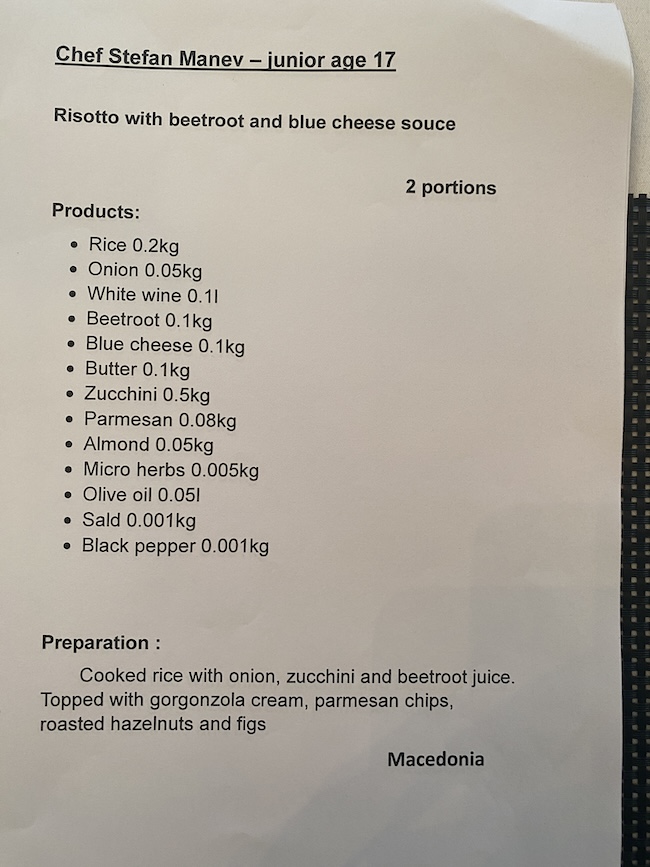 Chef Stefan Manev – junior age 17

Risotto with beetroot and blue cheese souce

2 portions

Products:

• Rice 0.2kg
• Onion 0.05kg
• White wine 0.1l
• Beetroot 0.1kg
• Blue cheese 0.1kg
• Butter 0.1kg
• Zucchini 0.5kg
• Parmesan 0.08kg
• Almond 0.05kg
• Micro herbs 0.005kg
• Olive oil 0.05l
• Sald 0.001kg
• Black pepper 0.001kg

Preparation :

Cooked rice with onion, zucchini and beetroot juice. Topped with gorgonzola cream, parmesan chips, roasted hazelnuts and figs

Macedonia